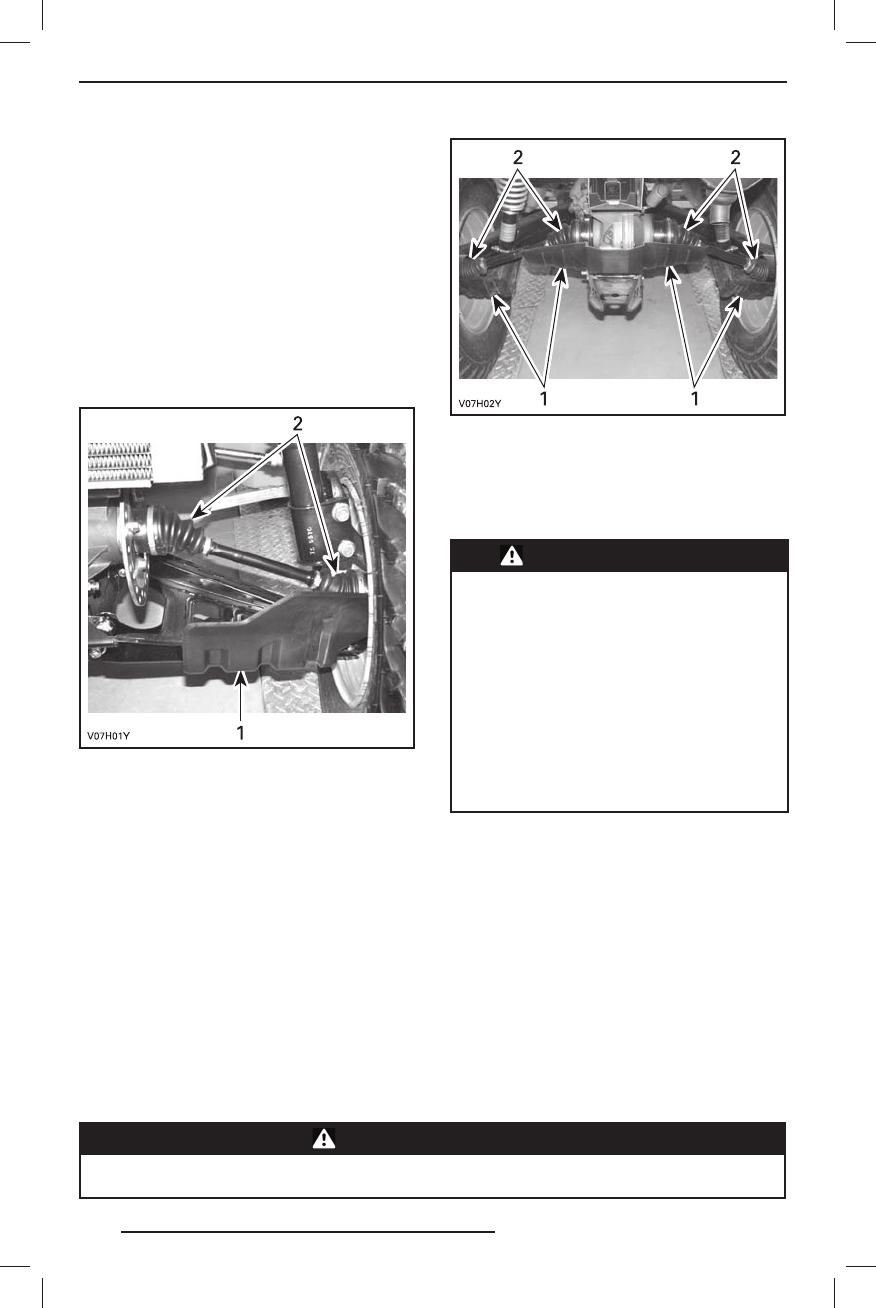 2

V07H01Y

1

2 2

V07H02Y

1 1